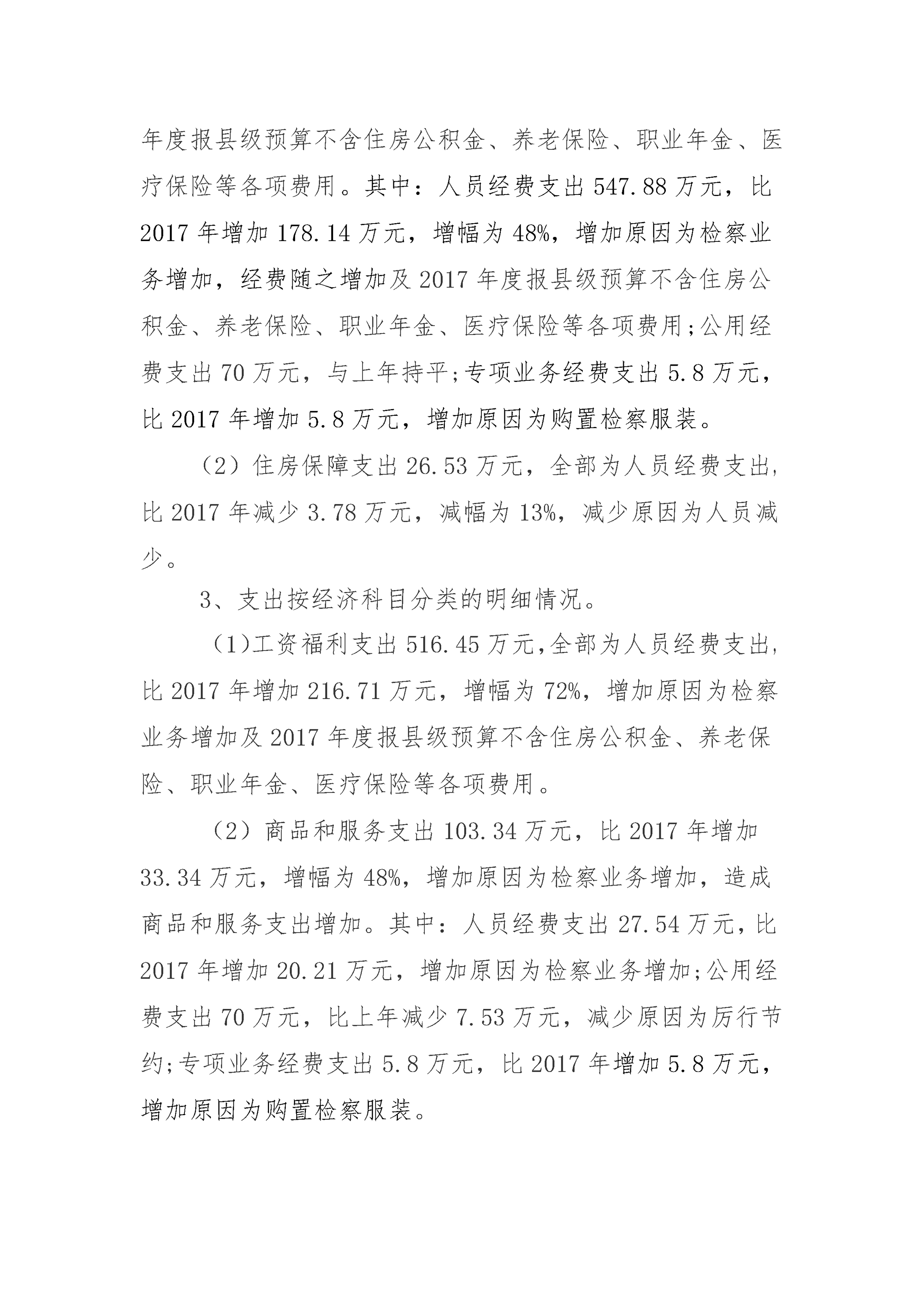 年度报县级预算不含住房公积金、养老保险、职业年金、医疗保险等各项费用。其中：人员经费支出 547.88 万元，比 2017 年增加 178.14 万元，增幅为 48%，增加原因为检察业务增加，经费随之增加及 2017 年度报县级预算不含住房公积金、养老保险、职业年金、医疗保险等各项费用；公用经费支出 70 万元，与上年持平；专项业务经费支出 5.8 万元，比 2017 年增加 5.8 万元，增加原因为购置检察服装。

（2）住房保障支出 26.53 万元，全部为人员经费支出，比 2017 年减少 3.78 万元，减幅为 13%，减少原因为人员减少。

3、支出按经济科目分类的明细情况。

（1)工资福利支出 516.45 万元,全部为人员经费支出,比 2017 年增加 216.71 万元，增幅为 72%，增加原因为检察业务增加及 2017 年度报县级预算不含住房公积金、养老保险、职业年金、医疗保险等各项费用。

（2）商品和服务支出 103.34 万元，比 2017 年增加 33.34 万元，增幅为 48%，增加原因为检察业务增加，造成商品和服务支出增加。其中：人员经费支出 27.54 万元，比 2017 年增加 20.21 万元，增加原因为检察业务增加；公用经费支出 70 万元，比上年减少 7.53 万元，减少原因为厉行节约；专项业务经费支出 5.8 万元，比 2017 年增加 5.8 万元，增加原因为购置检察服装。